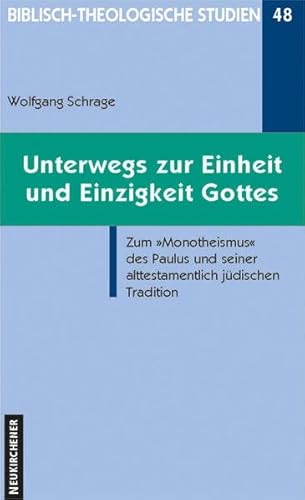 BIBLISCH-THEOLOGISCHE STUDIEN 48

Wolfgang Schrage

Unterwegs zur Einheit und Einzigkeit Gottes

Zum »Monotheismus« des Paulus und seiner alttestamentlich jüdischen Tradition

NEUKIRCHENER